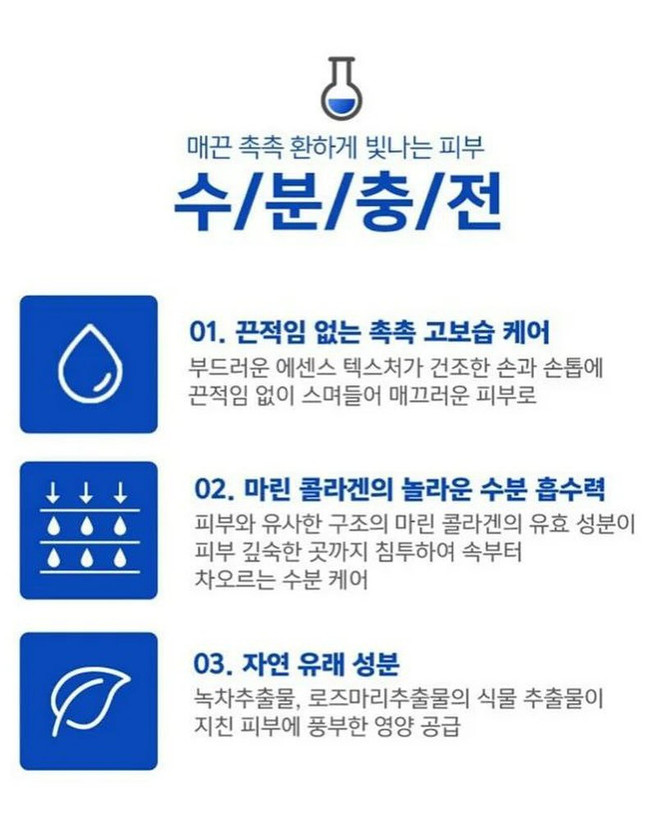 매끈 촉촉 환하게 빛나는 피부

수/분/충/전

01. 끈적임 없는 촉촉 고보습 케어

부드러운 에센스 텍스처가 건조한 손과 손톱에 끈적임 없이 스며들어 매끄러운 피부로

02. 마린 콜라겐의 놀라운 수분 흡수력

피부와 유사한 구조의 마린 콜라겐의 유효 성분이 피부 깊숙한 곳까지 침투하여 속부터 차오르는 수분 케어

03. 자연 유래 성분

녹차추출물, 로즈마리추출물의 식물 추출물이 지친 피부에 풍부한 영양 공급